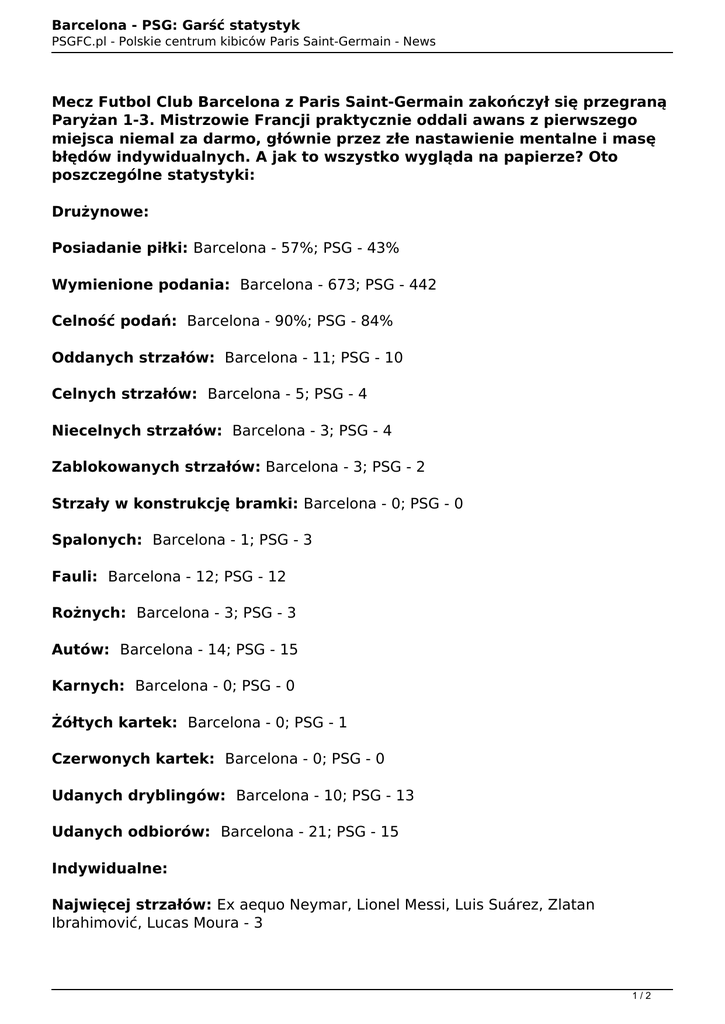 Barcelona - PSG: Garść statystyk
PSGFC.pl - Polskie centrum kibiców Paris Saint-Germain - News

Mecz Futbol Club Barcelona z Paris Saint-Germain zakończył się przegraną Paryżan 1-3. Mistrzowie Francji praktycznie oddali awans z pierwszego miejsca niemal za darmo, głównie przez złe nastawienie mentalne i masę błędów indywidualnych. A jak to wszystko wygląda na papierze? Oto poszczególne statystyki:

Drużynowe:

Posiadanie piłki: Barcelona - 57%; PSG - 43%

Wymienione podania: Barcelona - 673; PSG - 442

Celność podań: Barcelona - 90%; PSG - 84%

Oddanych strzałów: Barcelona - 11; PSG - 10

Celnych strzałów: Barcelona - 5; PSG - 4

Niecelnych strzałów: Barcelona - 3; PSG - 4

Zablokowanych strzałów: Barcelona - 3; PSG - 2

Strzały w konstrukcję bramki: Barcelona - 0; PSG - 0

Spalonych: Barcelona - 1; PSG - 3

Fauli: Barcelona - 12; PSG - 12

Rożnych: Barcelona - 3; PSG - 3

Autów: Barcelona - 14; PSG - 15

Karnych: Barcelona - 0; PSG - 0

Żółtych kartek: Barcelona - 0; PSG - 1

Czerwonych kartek: Barcelona - 0; PSG - 0

Udanych dryblingów: Barcelona - 10; PSG - 13

Udanych odbiorów: Barcelona - 21; PSG - 15

Indywidualne:

Najwięcej strzałów: Ex aequo Neymar, Lionel Messi, Luis Suárez, Zlatan Ibrahimović, Lucas Moura - 3

1 / 2